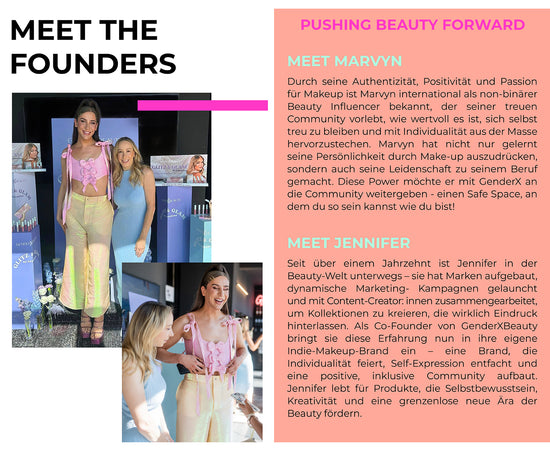 MEET THE FOUNDERS

PUSHING BEAUTY FORWARD

MEET MARVYN

Durch seine Authentizität, Positivität und Passion für Makeup ist Marvyn international als non-binärer Beauty Influencer bekannt, der seiner treuen Community vorlebt, wie wertvoll es ist, sich selbst treu zu bleiben und mit Individualität aus der Masse hervorzustechen. Marvyn hat nicht nur gelernt seine Persönlichkeit durch Make-up auszudrücken, sondern auch seine Leidenschaft zu seinem Beruf gemacht. Diese Power möchte er mit GenderX an die Community weitergeben - einen Safe Space, an dem du so sein kannst wie du bist!

MEET JENNIFER

Seit über einem Jahrzehnt ist Jennifer in der Beauty-Welt unterwegs – sie hat Marken aufgebaut, dynamische Marketing- Kampagnen gelauncht und mit Content-Creator: innen zusammengearbeitet, um Kollektionen zu kreieren, die wirklich Eindruck hinterlassen. Als Co-Founder von GenderXBeauty bringt sie diese Erfahrung nun in ihre eigene Indie-Makeup-Brand ein – eine Brand, die Individualität feiert, Self-Expression entfacht und eine positive, inklusive Community aufbaut. Jennifer lebt für Produkte, die Selbstbewusstsein, Kreativität und eine grenzenlose neue Ära der Beauty fördern.